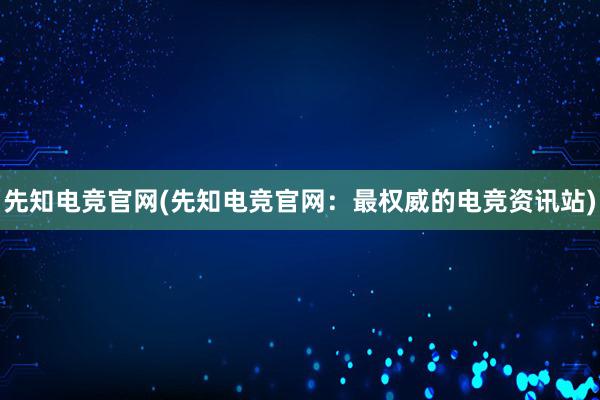 先知电竞官网(先知电竞官网：最权威的电竞资讯站)